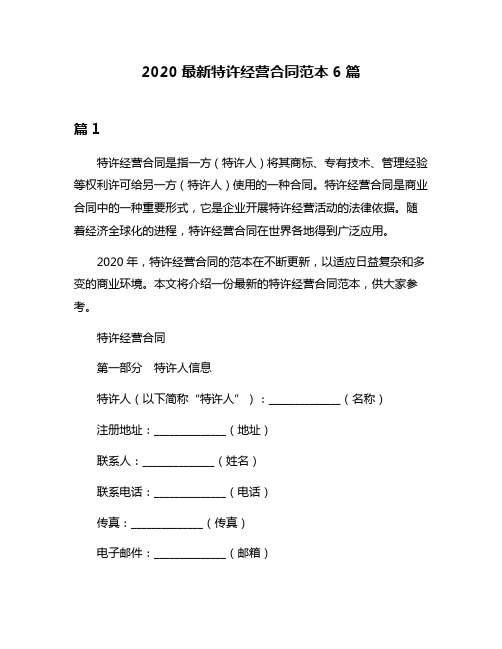 2020 最新特许经营合同范本 6 篇

篇 1

特许经营合同是指一方（特许人）将其商标、专有技术、管理经验等权利许可给另一方（特许人）使用的一种合同。特许经营合同是商业合同中的一种重要形式，它是企业开展特许经营活动的法律依据。随着经济全球化的进程，特许经营合同在世界各地得到广泛应用。

2020 年，特许经营合同的范本在不断更新，以适应日益复杂和多变的商业环境。本文将介绍一份最新的特许经营合同范本，供大家参考。

特许经营合同

第一部分　特许人信息

特许人（以下简称“特许人”）：______________（名称）

注册地址：______________（地址）

联系人：______________（姓名）

联系电话：______________（电话）

传真：______________（传真）

电子邮件：______________（邮箱）